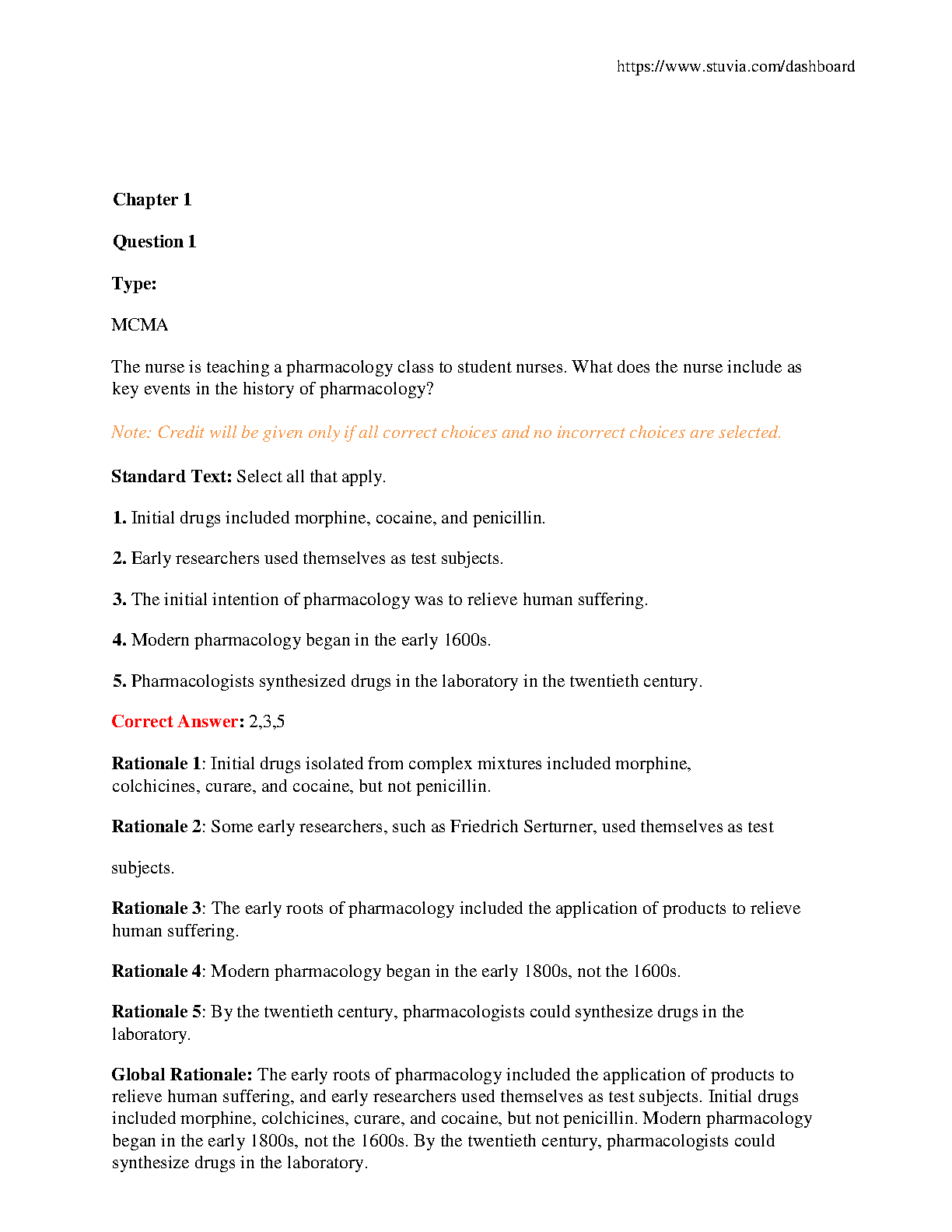 https://www.stuvia.com/dashboard

Chapter 1

Question 1

Type:

MCMA

The nurse is teaching a pharmacology class to student nurses. What does the nurse include as key events in the history of pharmacology?

Note: Credit will be given only if all correct choices and no incorrect choices are selected.

Standard Text: Select all that apply.

1. Initial drugs included morphine, cocaine, and penicillin.

2. Early researchers used themselves as test subjects.

3. The initial intention of pharmacology was to relieve human suffering.

4. Modern pharmacology began in the early 1600s.

5. Pharmacologists synthesized drugs in the laboratory in the twentieth century.

Correct Answer: 2,3,5

Rationale 1: Initial drugs isolated from complex mixtures included morphine, colchicines, curare, and cocaine, but not penicillin.

Rationale 2: Some early researchers, such as Friedrich Serturner, used themselves as test

subjects.

Rationale 3: The early roots of pharmacology included the application of products to relieve human suffering.

Rationale 4: Modern pharmacology began in the early 1800s, not the 1600s.

Rationale 5: By the twentieth century, pharmacologists could synthesize drugs in the laboratory.

Global Rationale: The early roots of pharmacology included the application of products to relieve human suffering, and early researchers used themselves as test subjects. Initial drugs included morphine, colchicines, curare, and cocaine, but not penicillin. Modern pharmacology began in the early 1800s, not the 1600s. By the twentieth century, pharmacologists could synthesize drugs in the laboratory.